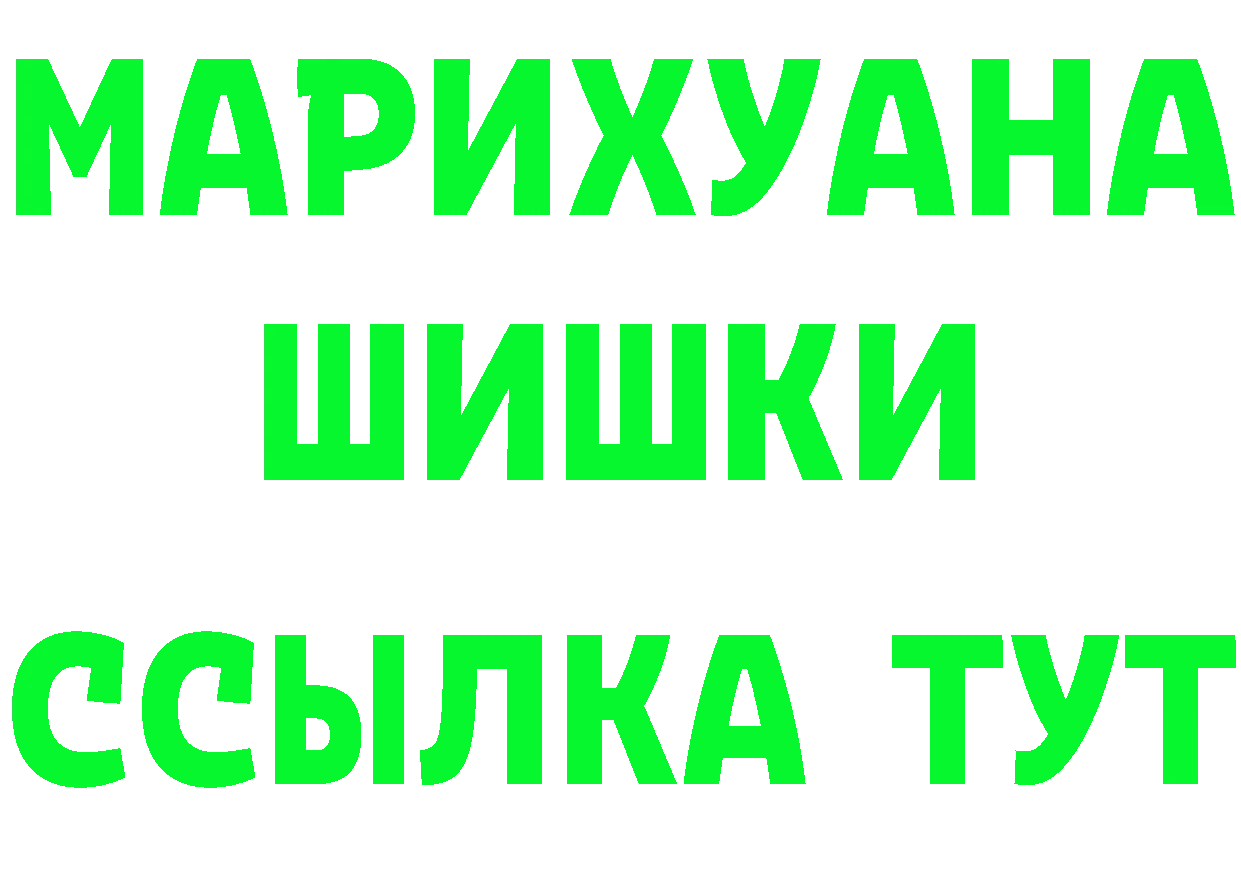 МАРИХУАНА
ШИШКИ
ССЫЛКА ТУТ